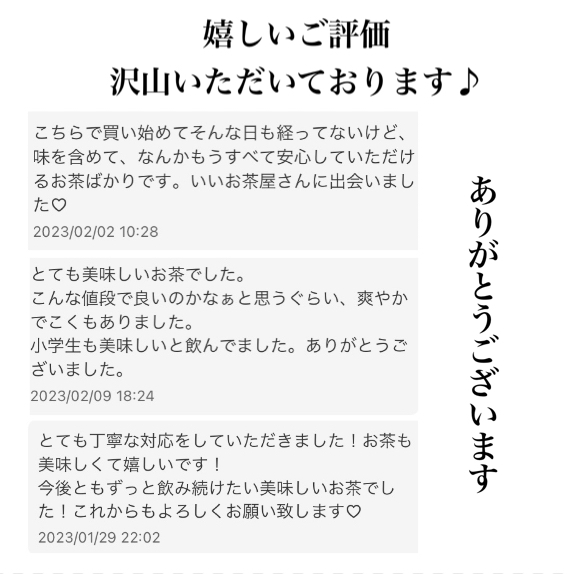 嬉しいご評価
沢山いただいております♪

こちらで買い始めてそんな日も経ってないけど、味を含めて、なんかもうすべて安心していただけるお茶ばかりです。いいお茶屋さんに出会いました♡
2023/02/02 10:28

とても美味しいお茶でした。
こんな値段で良いのかなぁと思うぐらい、爽やかでこくもありました。
小学生も美味しいと飲んでました。ありがとうございました。
2023/02/09 18:24

とても丁寧な対応をしていただきました！お茶も美味しくて嬉しいです！
今後ともずっと飲み続けたい美味しいお茶でした！これからもよろしくお願い致します♡
2023/01/29 22:02

ありがとうございます